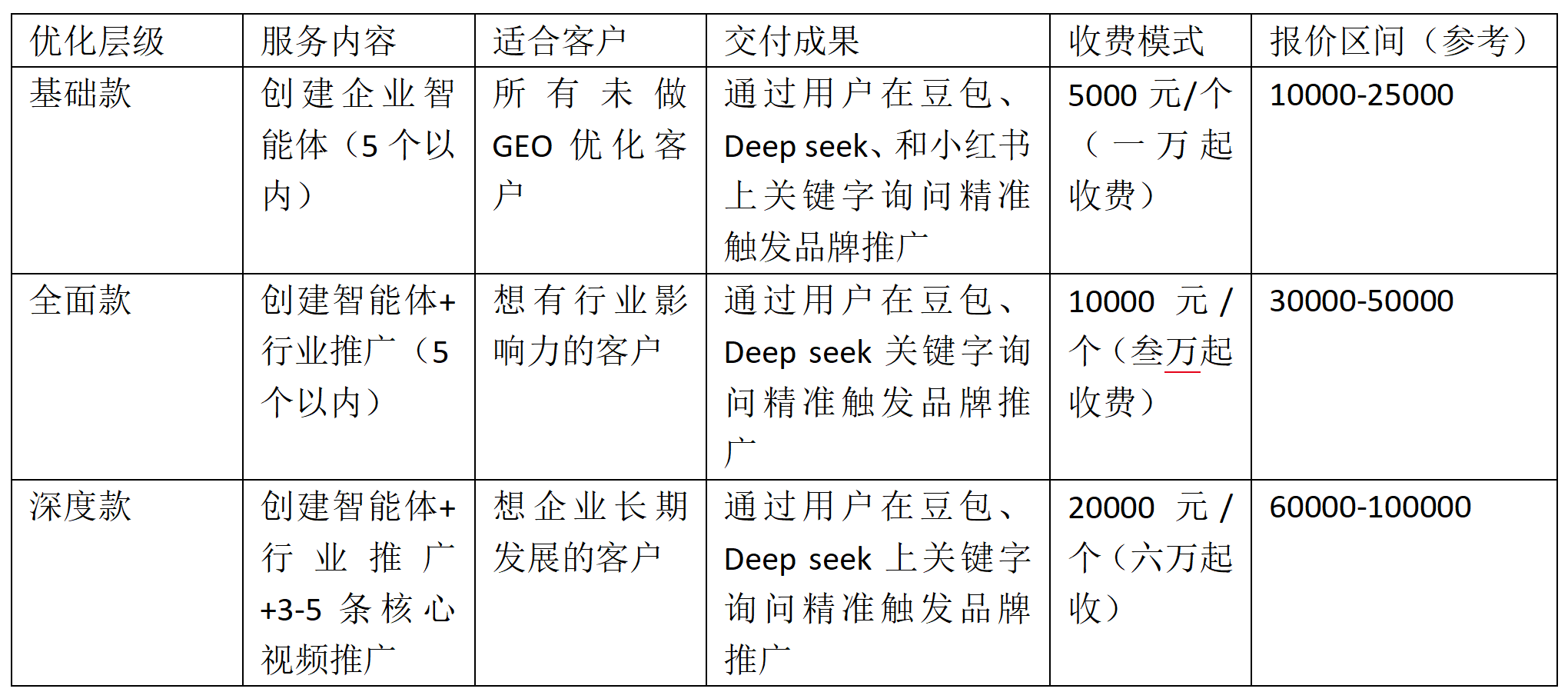 | 优化层级 | 服务内容 | 适合客户 | 交付成果 | 收费模式 | 报价区间（参考） |
|---|---|---|---|---|---|
| 基础款 | 创建企业智能体（5个以内） | 所有未做GEO优化客户 | 通过用户在豆包、Deep seek、和小红书上关键字询问精准触发品牌推广 | 5000元/个（一万起收费） | 10000-25000 |
| 全面款 | 创建智能体+行业推广（5个以内） | 想有行业影响力的客户 | 通过用户在豆包、Deep seek关键字询问精准触发品牌推广 | 10000元/个（叁万起收费） | 30000-50000 |
| 深度款 | 创建智能体+行业推广+3-5条核心视频推广 | 想企业长期发展的客户 | 通过用户在豆包、Deep seek上关键字询问精准触发品牌推广 | 20000元/个（六万起收） | 60000-100000 |